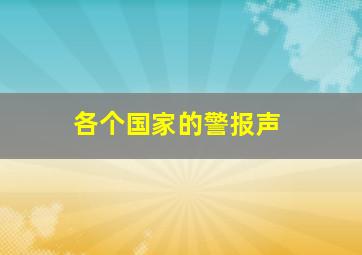 各个国家的警报声